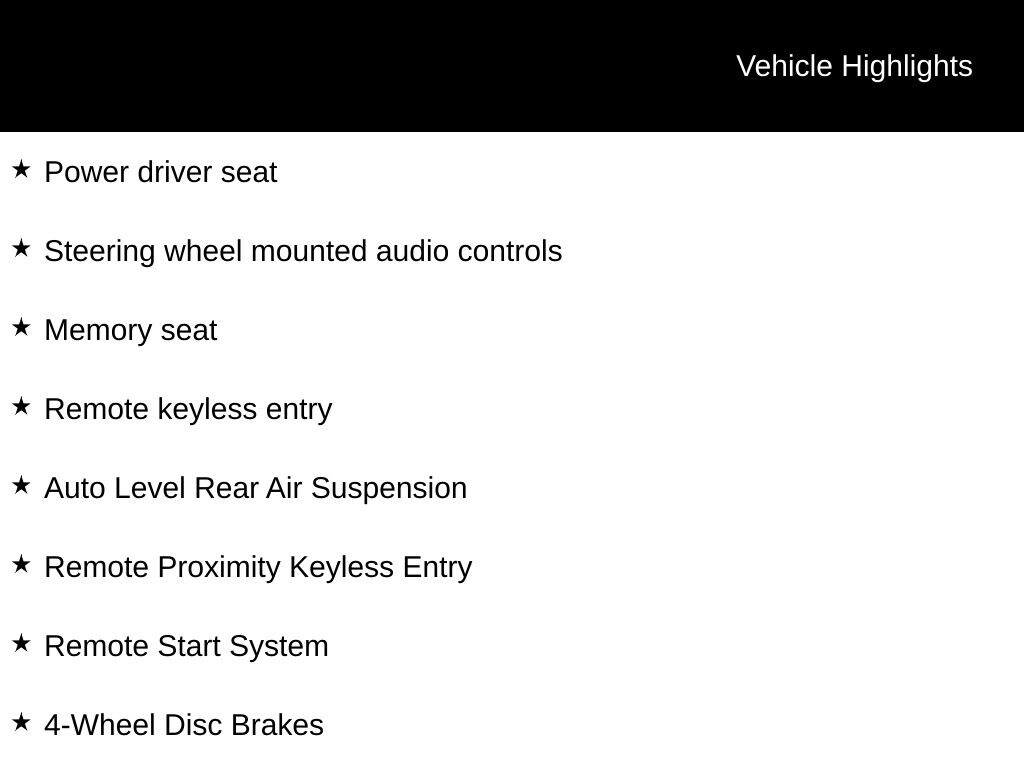 Vehicle Highlights

★ Power driver seat

★ Steering wheel mounted audio controls

★ Memory seat

★ Remote keyless entry

★ Auto Level Rear Air Suspension

★ Remote Proximity Keyless Entry

★ Remote Start System

★ 4-Wheel Disc Brakes